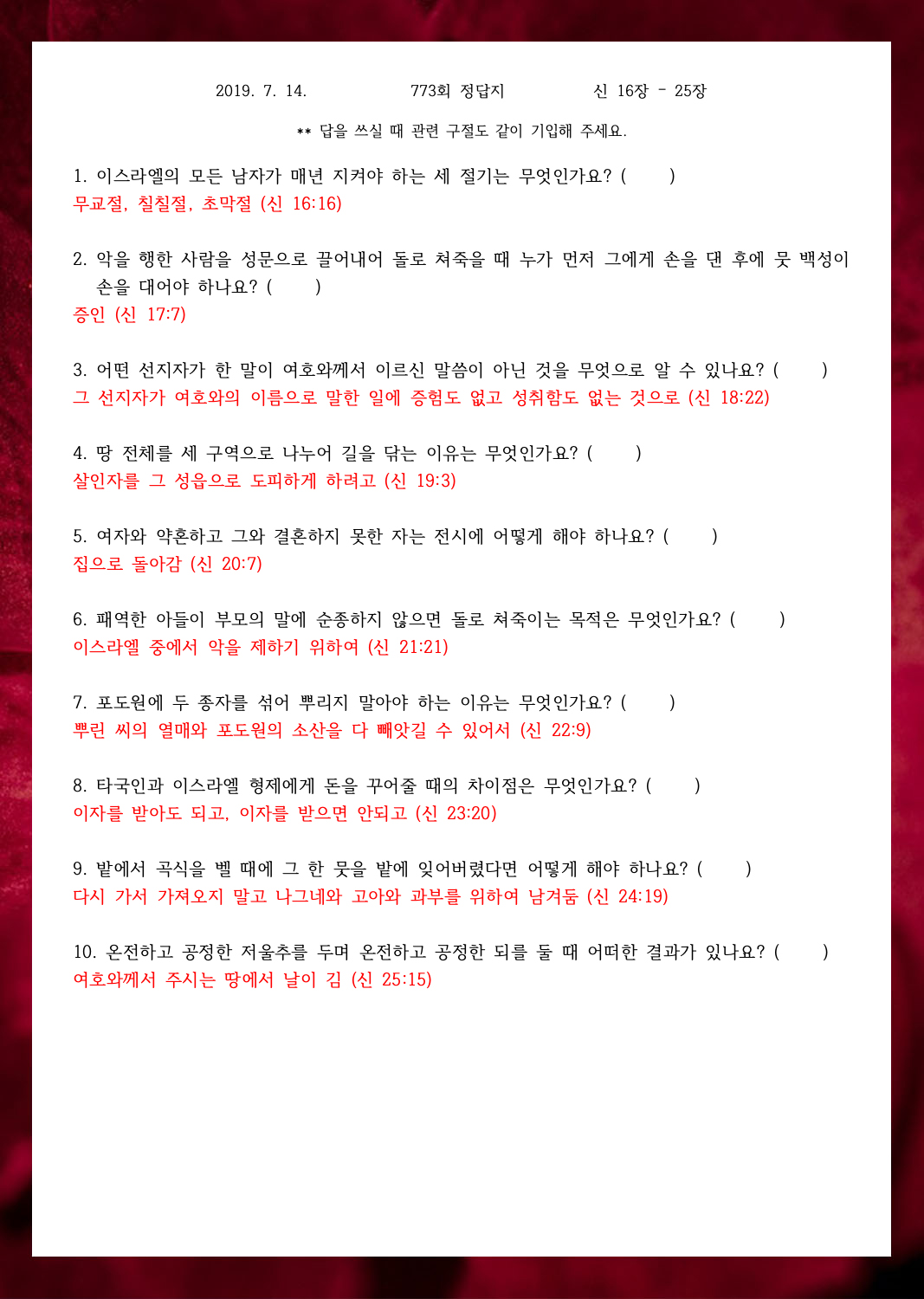 2019. 7. 14. 773회 정답지 신 16장 - 25장

** 답을 쓰실 때 관련 구절도 같이 기입해 주세요.

1. 이스라엘의 모든 남자가 매년 지켜야 하는 세 절기는 무엇인가요? ( )
무교절, 칠칠절, 초막절 (신 16:16)

2. 악을 행한 사람을 성문으로 끌어내어 돌로 쳐죽을 때 누가 먼저 그에게 손을 댄 후에 뭇 백성이 손을 대어야 하나요? ( )
증인 (신 17:7)

3. 어떤 선지자가 한 말이 여호와께서 이르신 말씀이 아닌 것을 무엇으로 알 수 있나요? ( )
그 선지자가 여호와의 이름으로 말한 일에 증험도 없고 성취함도 없는 것으로 (신 18:22)

4. 땅 전체를 세 구역으로 나누어 길을 닦는 이유는 무엇인가요? ( )
살인자를 그 성읍으로 도피하게 하려고 (신 19:3)

5. 여자와 약혼하고 그와 결혼하지 못한 자는 전시에 어떻게 해야 하나요? ( )
집으로 돌아감 (신 20:7)

6. 패역한 아들이 부모의 말에 순종하지 않으면 돌로 쳐죽이는 목적은 무엇인가요? ( )
이스라엘 중에서 악을 제하기 위하여 (신 21:21)

7. 포도원에 두 종자를 섞어 뿌리지 말아야 하는 이유는 무엇인가요? ( )
뿌린 씨의 열매와 포도원의 소산을 다 빼앗길 수 있어서 (신 22:9)

8. 타국인과 이스라엘 형제에게 돈을 꾸어줄 때의 차이점은 무엇인가요? ( )
이자를 받아도 되고, 이자를 받으면 안되고 (신 23:20)

9. 밭에서 곡식을 벨 때에 그 한 뭇을 밭에 잊어버렸다면 어떻게 해야 하나요? ( )
다시 가서 가져오지 말고 나그네와 고아와 과부를 위하여 남겨둠 (신 24:19)

10. 온전하고 공정한 저울추를 두며 온전하고 공정한 되를 둘 때 어떠한 결과가 있나요? ( )
여호와께서 주시는 땅에서 날이 김 (신 25:15)